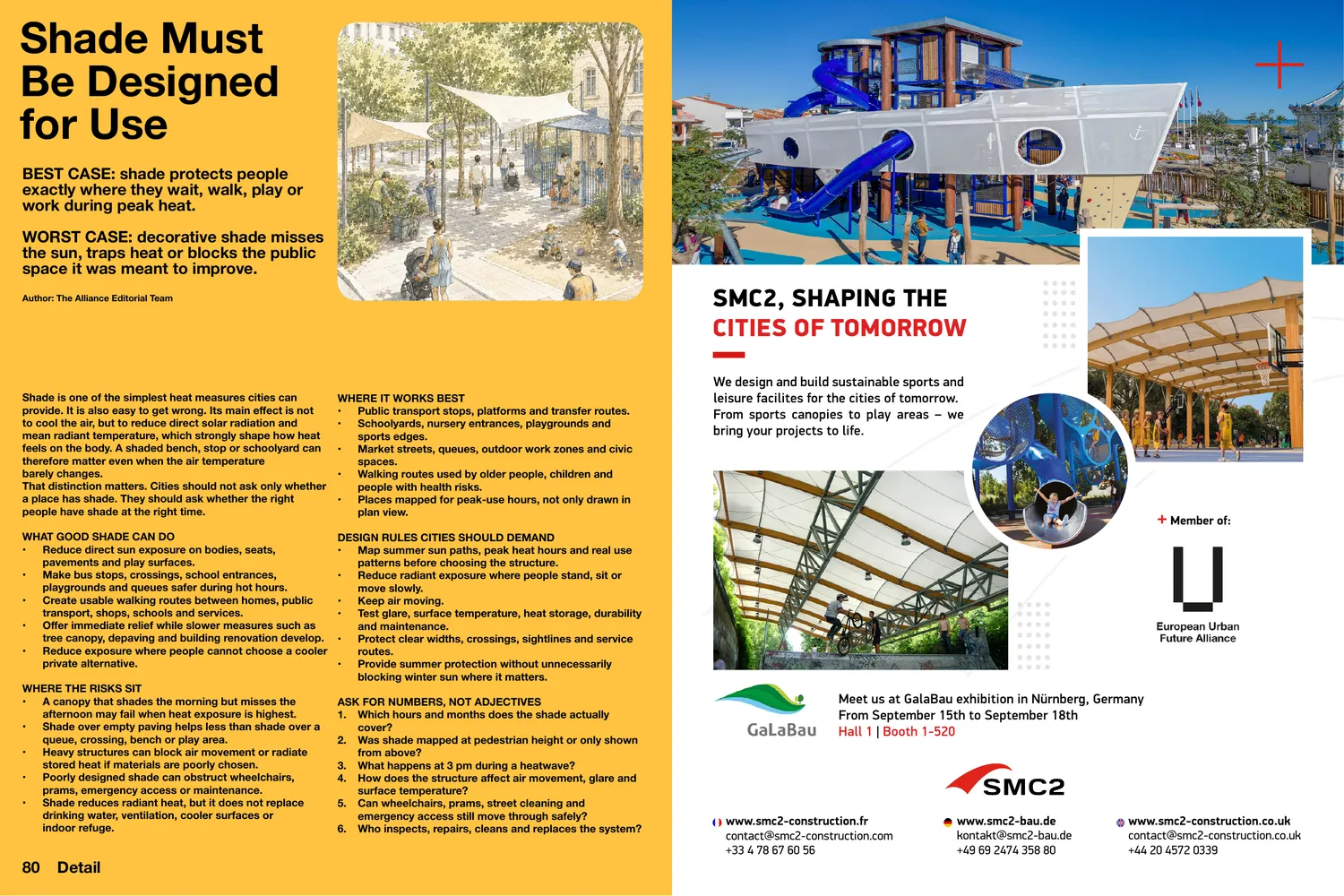 Shade Must Be Designed for Use

BEST CASE: shade protects people exactly where they wait, walk, play or work during peak heat.

WORST CASE: decorative shade misses the sun, traps heat or blocks the public space it was meant to improve.

Author: The Alliance Editorial Team

Shade is one of the simplest heat measures cities can provide. It is also easy to get wrong. Its main effect is not to cool the air, but to reduce direct solar radiation and mean radiant temperature, which strongly shape how heat feels on the body. A shaded bench, stop or schoolyard can therefore matter even when the air temperature barely changes.
That distinction matters. Cities should not ask only whether a place has shade. They should ask whether the right people have shade at the right time.

WHAT GOOD SHADE CAN DO
• Reduce direct sun exposure on bodies, seats, pavements and play surfaces.
• Make bus stops, crossings, school entrances, playgrounds and queues safer during hot hours.
• Create usable walking routes between homes, public transport, shops, schools and services.
• Offer immediate relief while slower measures such as tree canopy, depaving and building renovation develop.
• Reduce exposure where people cannot choose a cooler private alternative.

WHERE THE RISKS SIT
• A canopy that shades the morning but misses the afternoon may fail when heat exposure is highest.
• Shade over empty paving helps less than shade over a queue, crossing, bench or play area.
• Heavy structures can block air movement or radiate stored heat if materials are poorly chosen.
• Poorly designed shade can obstruct wheelchairs, prams, emergency access or maintenance.
• Shade reduces radiant heat, but it does not replace drinking water, ventilation, cooler surfaces or indoor refuge.

WHERE IT WORKS BEST
• Public transport stops, platforms and transfer routes.
• Schoolyards, nursery entrances, playgrounds and sports edges.
• Market streets, queues, outdoor work zones and civic spaces.
• Walking routes used by older people, children and people with health risks.
• Places mapped for peak-use hours, not only drawn in plan view.

DESIGN RULES CITIES SHOULD DEMAND
• Map summer sun paths, peak heat hours and real use patterns before choosing the structure.
• Reduce radiant exposure where people stand, sit or move slowly.
• Keep air moving.
• Test glare, surface temperature, heat storage, durability and maintenance.
• Protect clear widths, crossings, sightlines and service routes.
• Provide summer protection without unnecessarily blocking winter sun where it matters.

ASK FOR NUMBERS, NOT ADJECTIVES
1. Which hours and months does the shade actually cover?
2. Was shade mapped at pedestrian height or only shown from above?
3. What happens at 3 pm during a heatwave?
4. How does the structure affect air movement, glare and surface temperature?
5. Can wheelchairs, prams, street cleaning and emergency access still move through safely?
6. Who inspects, repairs, cleans and replaces the system?

80 Detail

SMC2, SHAPING THE CITIES OF TOMORROW

We design and build sustainable sports and leisure facilites for the cities of tomorrow. From sports canopies to play areas – we bring your projects to life.

+ Member of:
European Urban Future Alliance

GaLaBau
Meet us at GalaBau exhibition in Nürnberg, Germany
From September 15th to September 18th
Hall 1 | Booth 1-520

SMC2

www.smc2-construction.fr
contact@smc2-construction.com
+33 4 78 67 60 56

www.smc2-bau.de
kontakt@smc2-bau.de
+49 69 2474 358 80

www.smc2-construction.co.uk
contact@smc2-construction.co.uk
+44 20 4572 0339